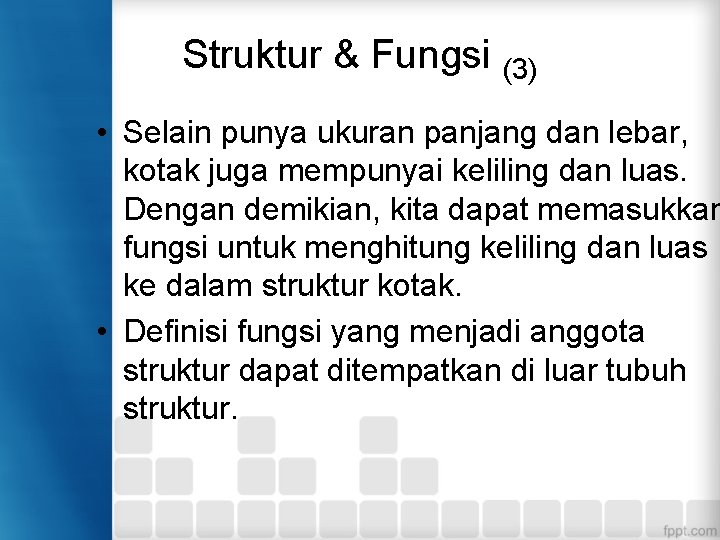 Struktur & Fungsi (3)

• Selain punya ukuran panjang dan lebar, kotak juga mempunyai keliling dan luas. Dengan demikian, kita dapat memasukkan fungsi untuk menghitung keliling dan luas ke dalam struktur kotak.
• Definisi fungsi yang menjadi anggota struktur dapat ditempatkan di luar tubuh struktur.

fppt.com